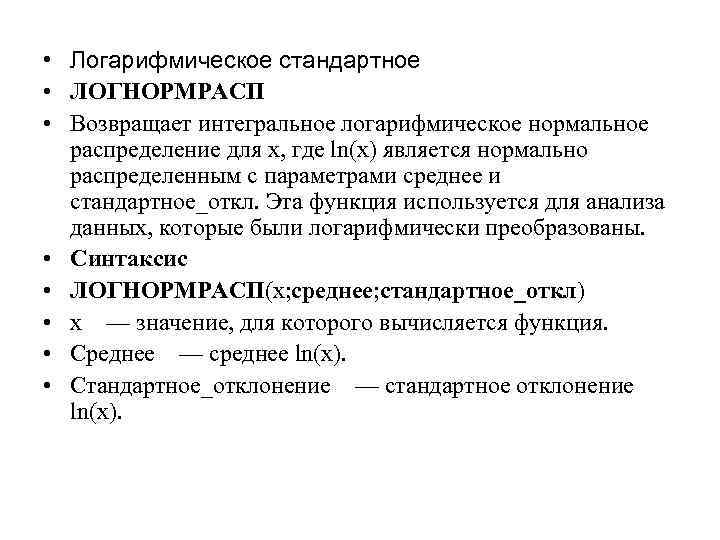 • Логарифмическое стандартное
• ЛОГНОРМРАСП
• Возвращает интегральное логарифмическое нормальное распределение для x, где ln(x) является нормально распределенным с параметрами среднее и стандартное_откл. Эта функция используется для анализа данных, которые были логарифмически преобразованы.
• Синтаксис
• ЛОГНОРМРАСП(x;среднее;стандартное_откл)
• x — значение, для которого вычисляется функция.
• Среднее — среднее ln(x).
• Стандартное_отклонение — стандартное отклонение ln(x).